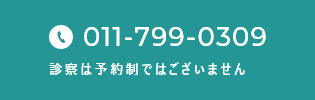 011-799-0309
診察は予約制ではございません